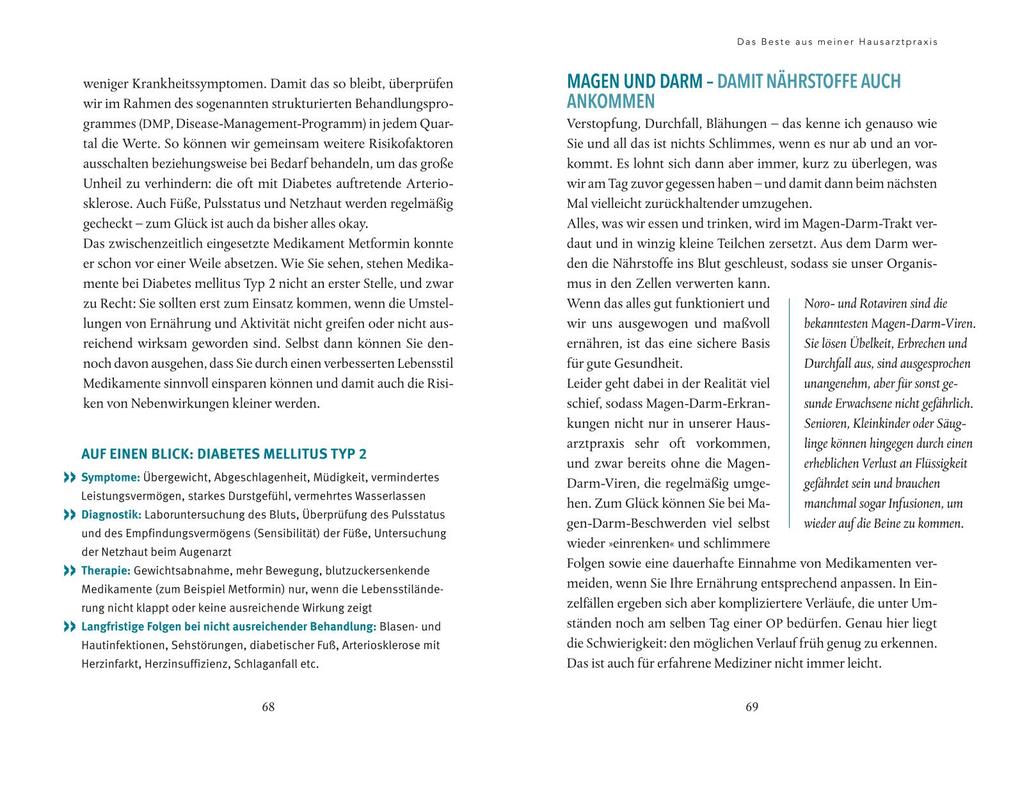 weniger Krankheitssymptomen. Damit das so bleibt, überprüfen wir im Rahmen des sogenannten strukturierten Behandlungsprogrammes (DMP, Disease-Management-Programm) in jedem Quartal die Werte. So können wir gemeinsam weitere Risikofaktoren ausschalten beziehungsweise bei Bedarf behandeln, um das große Unheil zu verhindern: die oft mit Diabetes auftretende Arteriosklerose. Auch Füße, Pulsstatus und Netzhaut werden regelmäßig gecheckt – zum Glück ist auch da bisher alles okay.
Das zwischenzeitlich eingesetzte Medikament Metformin konnte er schon vor einer Weile absetzen. Wie Sie sehen, stehen Medikamente bei Diabetes mellitus Typ 2 nicht an erster Stelle, und zwar zu Recht: Sie sollten erst zum Einsatz kommen, wenn die Umstellungen von Ernährung und Aktivität nicht greifen oder nicht ausreichend wirksam geworden sind. Selbst dann können Sie dennoch davon ausgehen, dass Sie durch einen verbesserten Lebensstil Medikamente sinnvoll einsparen können und damit auch die Risiken von Nebenwirkungen kleiner werden.

AUF EINEN BLICK: DIABETES MELLITUS TYP 2

Symptome: Übergewicht, Abgeschlagenheit, Müdigkeit, vermindertes Leistungsvermögen, starkes Durstgefühl, vermehrtes Wasserlassen
Diagnostik: Laboruntersuchung des Bluts, Überprüfung des Pulsstatus und des Empfindungsvermögens (Sensibilität) der Füße, Untersuchung der Netzhaut beim Augenarzt
Therapie: Gewichtsabnahme, mehr Bewegung, blutzuckersenkende Medikamente (zum Beispiel Metformin) nur, wenn die Lebensstiländerung nicht klappt oder keine ausreichende Wirkung zeigt
Langfristige Folgen bei nicht ausreichender Behandlung: Blasen- und Hautinfektionen, Sehstörungen, diabetischer Fuß, Arteriosklerose mit Herzinfarkt, Herzinsuffizienz, Schlaganfall etc.

68

Das Beste aus meiner Hausarztpraxis

MAGEN UND DARM – DAMIT NÄHRSTOFFE AUCH ANKOMMEN

Verstopfung, Durchfall, Blähungen – das kenne ich genauso wie Sie und all das ist nichts Schlimmes, wenn es nur ab und an vorkommt. Es lohnt sich dann aber immer, kurz zu überlegen, was wir am Tag zuvor gegessen haben – und damit dann beim nächsten Mal vielleicht zurückhaltender umzugehen.
Alles, was wir essen und trinken, wird im Magen-Darm-Trakt verdaut und in winzig kleine Teilchen zersetzt. Aus dem Darm werden die Nährstoffe ins Blut geschleust, sodass sie unser Organismus in den Zellen verwerten kann.
Wenn das alles gut funktioniert und wir uns ausgewogen und maßvoll ernähren, ist das eine sichere Basis für gute Gesundheit.
Leider geht dabei in der Realität viel schief, sodass Magen-Darm-Erkrankungen nicht nur in unserer Hausarztpraxis sehr oft vorkommen, und zwar bereits ohne die Magen-Darm-Viren, die regelmäßig umgehen. Zum Glück können Sie bei Magen-Darm-Beschwerden viel selbst wieder »einrenken« und schlimmere Folgen sowie eine dauerhafte Einnahme von Medikamenten vermeiden, wenn Sie Ihre Ernährung entsprechend anpassen. In Einzelfällen ergeben sich aber kompliziertere Verläufe, die unter Umständen noch am selben Tag einer OP bedürfen. Genau hier liegt die Schwierigkeit: den möglichen Verlauf früh genug zu erkennen. Das ist auch für erfahrene Mediziner nicht immer leicht.

Noro- und Rotaviren sind die bekanntesten Magen-Darm-Viren. Sie lösen Übelkeit, Erbrechen und Durchfall aus, sind ausgesprochen unangenehm, aber für sonst gesunde Erwachsene nicht gefährlich. Senioren, Kleinkinder oder Säuglinge können hingegen durch einen erheblichen Verlust an Flüssigkeit gefährdet sein und brauchen manchmal sogar Infusionen, um wieder auf die Beine zu kommen.

69